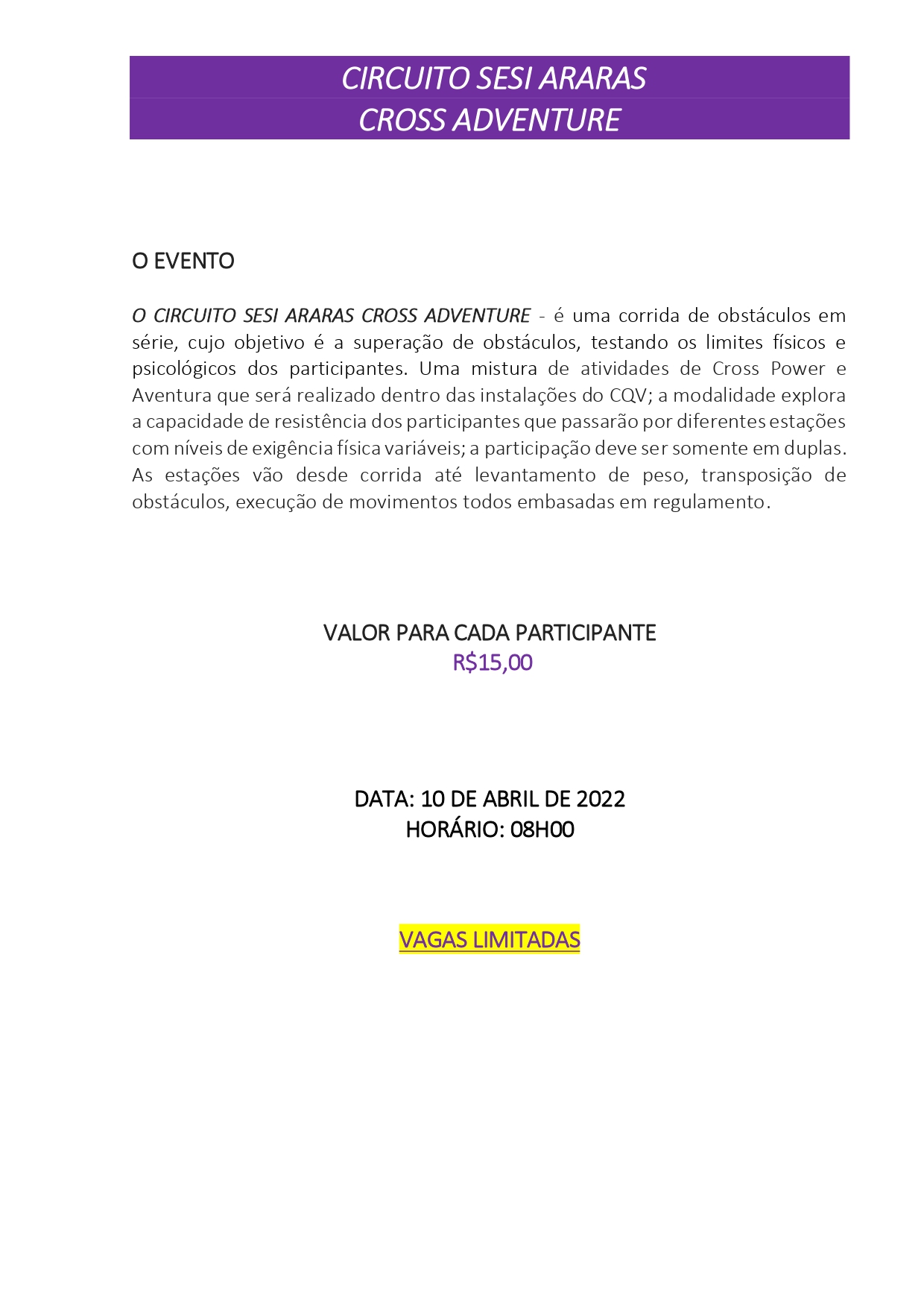 CIRCUITO SESI ARARAS
CROSS ADVENTURE

O EVENTO

O CIRCUITO SESI ARARAS CROSS ADVENTURE - é uma corrida de obstáculos em série, cujo objetivo é a superação de obstáculos, testando os limites físicos e psicológicos dos participantes. Uma mistura de atividades de Cross Power e Aventura que será realizado dentro das instalações do CQV; a modalidade explora a capacidade de resistência dos participantes que passarão por diferentes estações com níveis de exigência física variáveis; a participação deve ser somente em duplas. As estações vão desde corrida até levantamento de peso, transposição de obstáculos, execução de movimentos todos embasadas em regulamento.

VALOR PARA CADA PARTICIPANTE
R$15,00

DATA: 10 DE ABRIL DE 2022
HORÁRIO: 08H00

VAGAS LIMITADAS